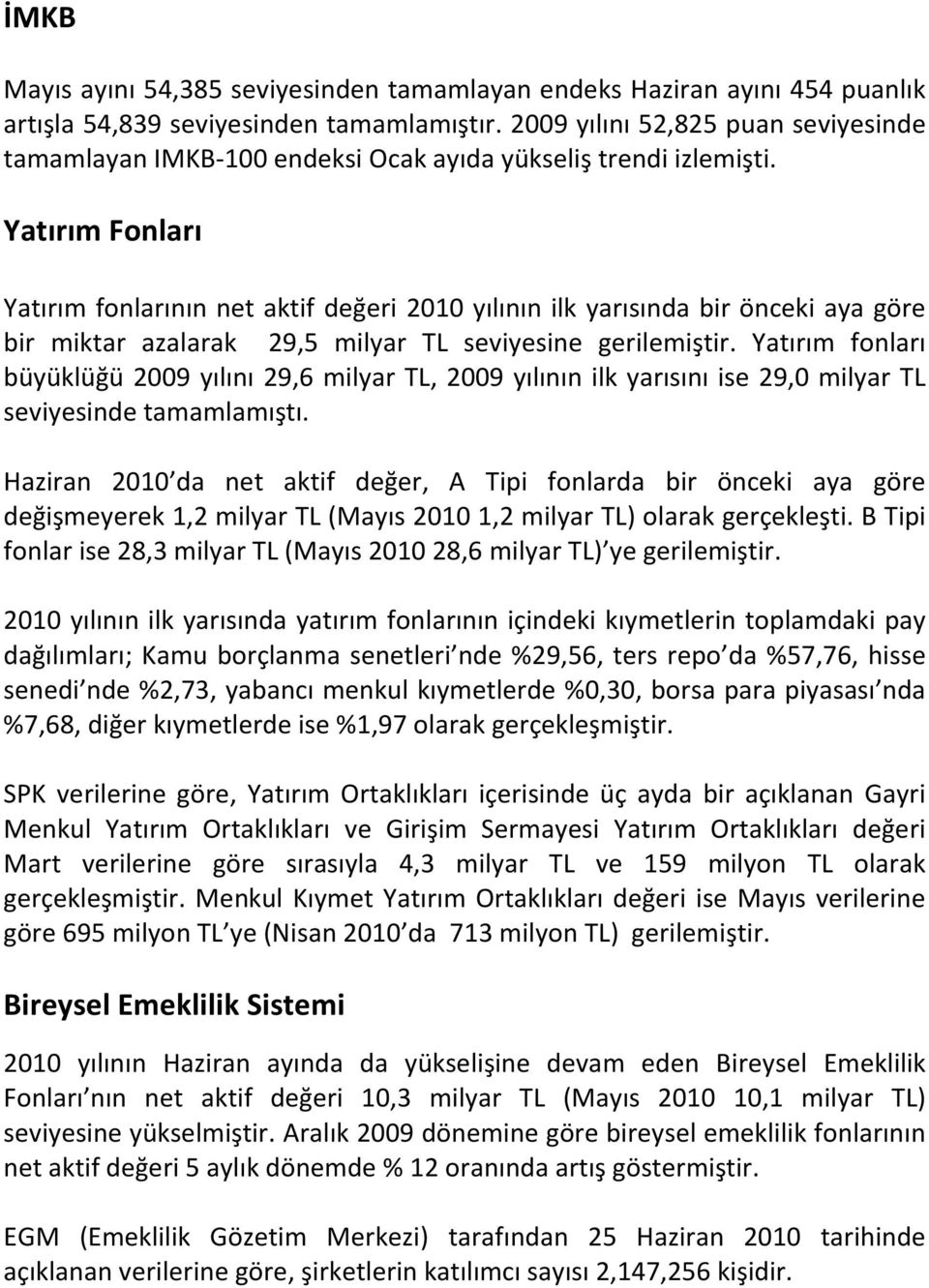 İMKB

Mayıs ayını 54,385 seviyesinden tamamlayan endeks Haziran ayını 454 puanlık artışla 54,839 seviyesinden tamamlamıştır. 2009 yılını 52,825 puan seviyesinde tamamlayan IMKB-100 endeksi Ocak ayıda yükseliş trendi izlemişti.

Yatırım Fonları

Yatırım fonlarının net aktif değeri 2010 yılının ilk yarısında bir önceki aya göre bir miktar azalarak 29,5 milyar TL seviyesine gerilemiştir. Yatırım fonları büyüklüğü 2009 yılını 29,6 milyar TL, 2009 yılının ilk yarısını ise 29,0 milyar TL seviyesinde tamamlamıştı.

Haziran 2010'da net aktif değer, A Tipi fonlarda bir önceki aya göre değişmeyerek 1,2 milyar TL (Mayıs 2010 1,2 milyar TL) olarak gerçekleşti. B Tipi fonlar ise 28,3 milyar TL (Mayıs 2010 28,6 milyar TL)'ye gerilemiştir.

2010 yılının ilk yarısında yatırım fonlarının içindeki kıymetlerin toplamdaki pay dağılımları; Kamu borçlanma senetleri'nde %29,56, ters repo'da %57,76, hisse senedi'nde %2,73, yabancı menkul kıymetlerde %0,30, borsa para piyasası'nda %7,68, diğer kıymetlerde ise %1,97 olarak gerçekleşmiştir.

SPK verilerine göre, Yatırım Ortaklıkları içerisinde üç ayda bir açıklanan Gayri Menkul Yatırım Ortaklıkları ve Girişim Sermayesi Yatırım Ortaklıkları değeri Mart verilerine göre sırasıyla 4,3 milyar TL ve 159 milyon TL olarak gerçekleşmiştir. Menkul Kıymet Yatırım Ortaklıkları değeri ise Mayıs verilerine göre 695 milyon TL'ye (Nisan 2010'da 713 milyon TL) gerilemiştir.

Bireysel Emeklilik Sistemi

2010 yılının Haziran ayında da yükselişine devam eden Bireysel Emeklilik Fonları'nın net aktif değeri 10,3 milyar TL (Mayıs 2010 10,1 milyar TL) seviyesine yükselmiştir. Aralık 2009 dönemine göre bireysel emeklilik fonlarının net aktif değeri 5 aylık dönemde % 12 oranında artış göstermiştir.

EGM (Emeklilik Gözetim Merkezi) tarafından 25 Haziran 2010 tarihinde açıklanan verilerine göre, şirketlerin katılımcı sayısı 2,147,256 kişidir.